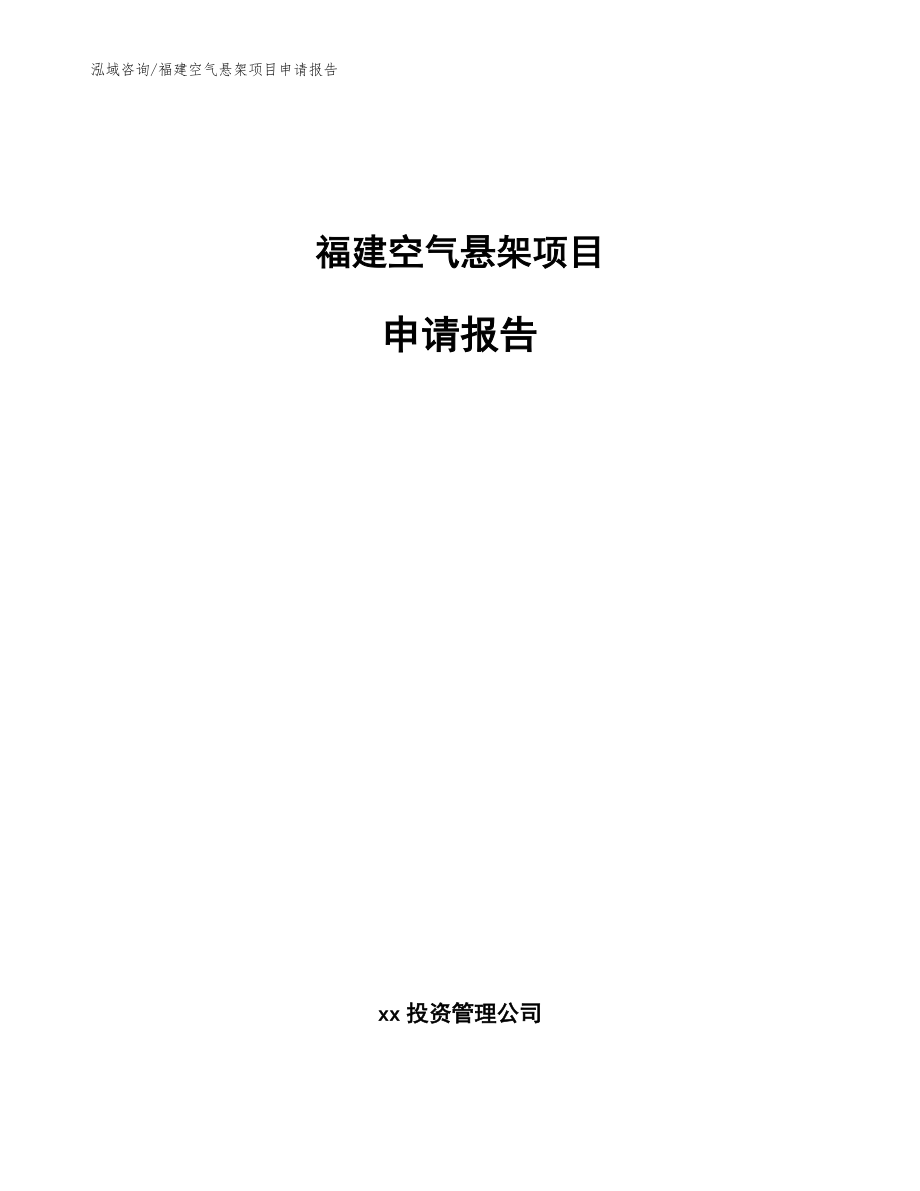 泓域咨询/福建空气悬架项目申请报告

福建空气悬架项目

申请报告

xx 投资管理公司